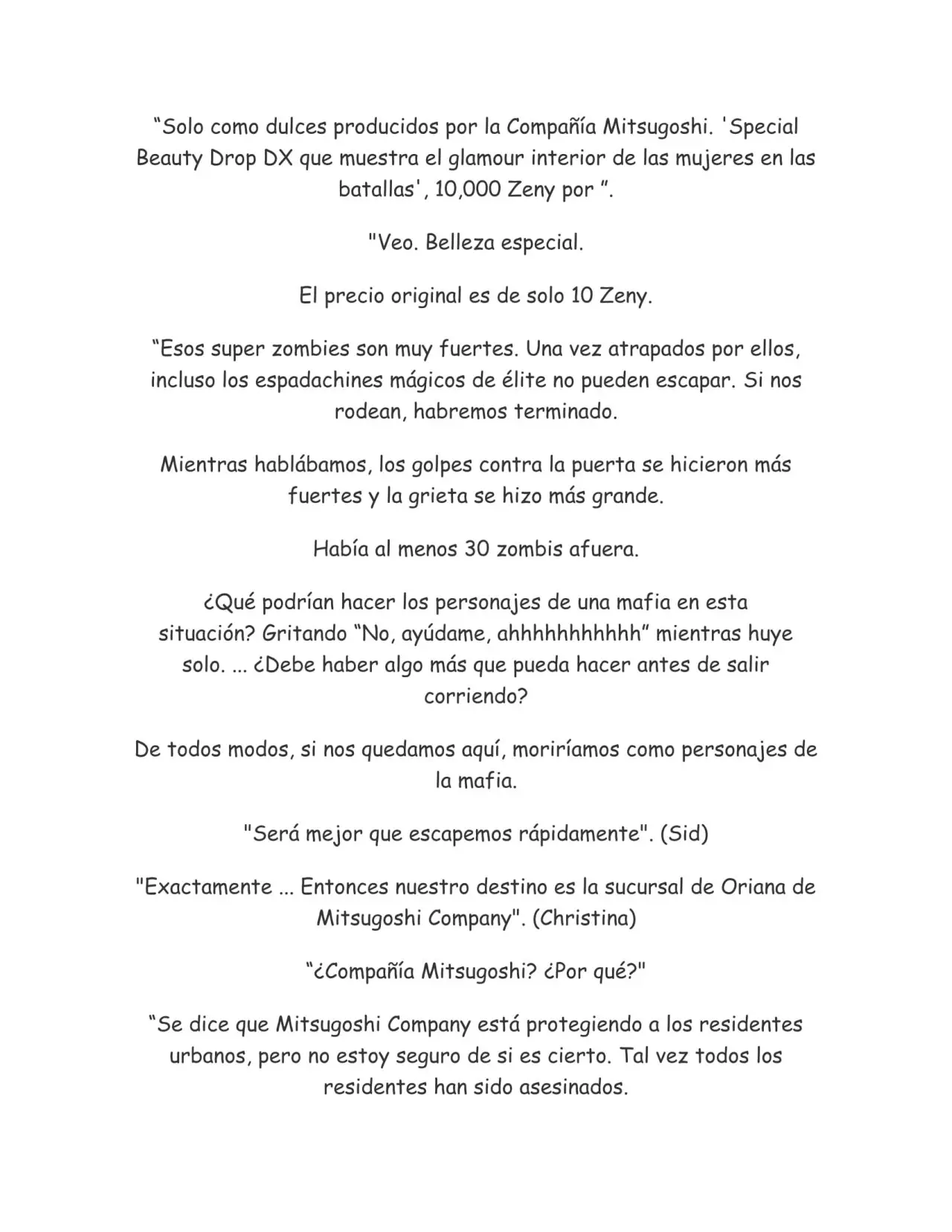 “Solo como dulces producidos por la Compañía Mitsugoshi. 'Special Beauty Drop DX que muestra el glamour interior de las mujeres en las batallas', 10,000 Zeny por ”.

"Veo. Belleza especial.

El precio original es de solo 10 Zeny.

“Esos super zombies son muy fuertes. Una vez atrapados por ellos, incluso los espadachines mágicos de élite no pueden escapar. Si nos rodean, habremos terminado.

Mientras hablábamos, los golpes contra la puerta se hicieron más fuertes y la grieta se hizo más grande.

Había al menos 30 zombis afuera.

¿Qué podrían hacer los personajes de una mafia en esta situación? Gritando “No, ayúdame, ahhhhhhhhhhh” mientras huye solo. ... ¿Debe haber algo más que pueda hacer antes de salir corriendo?

De todos modos, si nos quedamos aquí, moriríamos como personajes de la mafia.

"Será mejor que escapemos rápidamente". (Sid)

"Exactamente ... Entonces nuestro destino es la sucursal de Oriana de Mitsugoshi Company". (Christina)

“¿Compañía Mitsugoshi? ¿Por qué?"

“Se dice que Mitsugoshi Company está protegiendo a los residentes urbanos, pero no estoy seguro de si es cierto. Tal vez todos los residentes han sido asesinados.